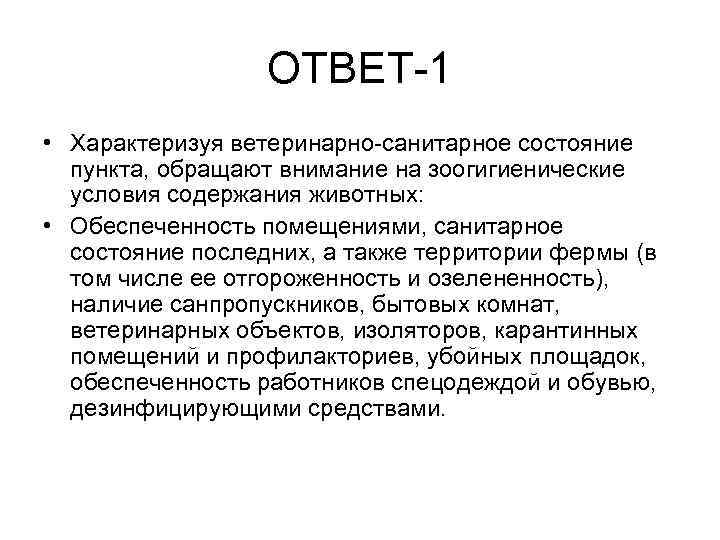 ОТВЕТ-1

• Характеризуя ветеринарно-санитарное состояние пункта, обращают внимание на зоогигиенические условия содержания животных:

• Обеспеченность помещениями, санитарное состояние последних, а также территории фермы (в том числе ее отгороженность и озелененность), наличие санпропускников, бытовых комнат, ветеринарных объектов, изоляторов, карантинных помещений и профилакториев, убойных площадок, обеспеченность работников спецодеждой и обувью, дезинфицирующими средствами.